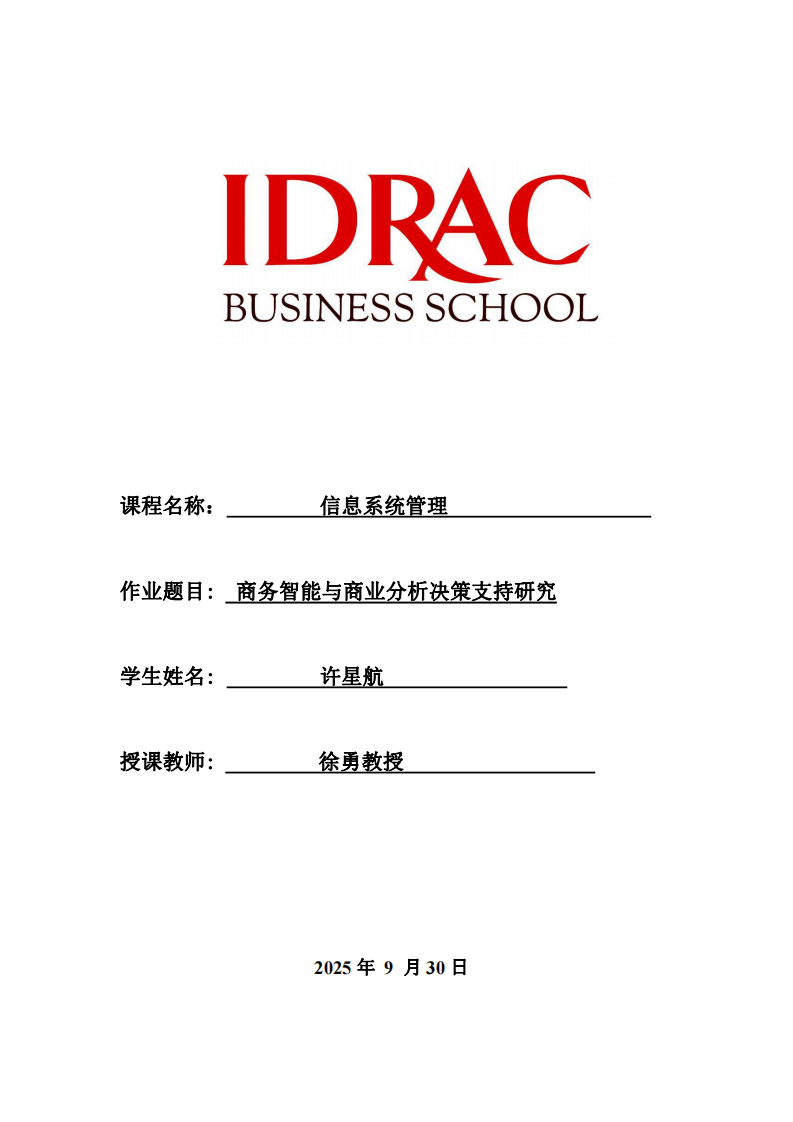 IDRAC
BUSINESS SCHOOL

课程名称： 信息系统管理

作业题目： 商务智能与商业分析决策支持研究

学生姓名： 许星航

授课教师： 徐勇教授

2025 年 9 月 30 日